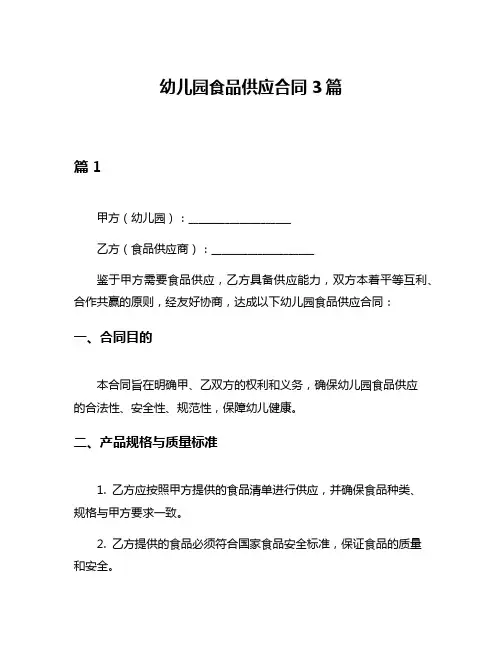 幼儿园食品供应合同 3 篇

篇 1

甲方（幼儿园）：__________________

乙方（食品供应商）：__________________

鉴于甲方需要食品供应，乙方具备供应能力，双方本着平等互利、合作共赢的原则，经友好协商，达成以下幼儿园食品供应合同：

一、合同目的

本合同旨在明确甲、乙双方的权利和义务，确保幼儿园食品供应的合法性、安全性、规范性，保障幼儿健康。

二、产品规格与质量标准

1. 乙方应按照甲方提供的食品清单进行供应，并确保食品种类、规格与甲方要求一致。

2. 乙方提供的食品必须符合国家食品安全标准，保证食品的质量和安全。